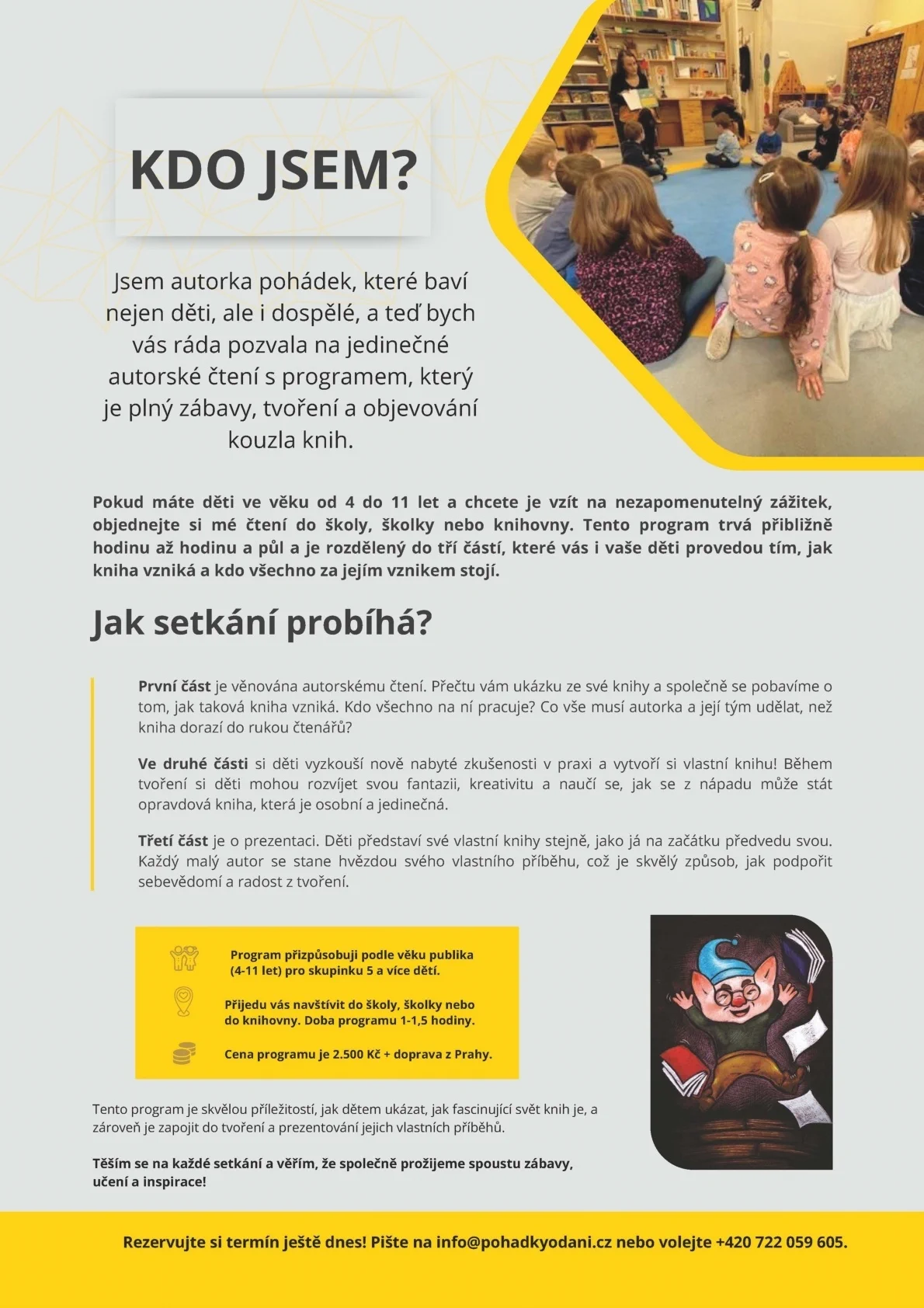 KDO JSEM?

Jsem autorka pohádek, které baví nejen děti, ale i dospělé, a teď bych vás ráda pozvala na jedinečné autorské čtení s programem, který je plný zábavy, tvoření a objevování kouzla knih.

Pokud máte děti ve věku od 4 do 11 let a chcete je vzít na nezapomenutelný zážitek, objednejte si mé čtení do školy, školky nebo knihovny. Tento program trvá přibližně hodinu až hodinu a půl a je rozdělený do tří částí, které vás i vaše děti provedou tím, jak kniha vzniká a kdo všechno za jejím vznikem stojí.

Jak setkání probíhá?

První část je věnována autorskému čtení. Přečtu vám ukázku ze své knihy a společně se pobavíme o tom, jak taková kniha vzniká. Kdo všechno na ní pracuje? Co vše musí autorka a její tým udělat, než kniha dorazí do rukou čtenářů?

Ve druhé části si děti vyzkouší nově nabyté zkušenosti v praxi a vytvoří si vlastní knihu! Během tvoření si děti mohou rozvíjet svou fantazii, kreativitu a naučí se, jak se z nápadu může stát opravdová kniha, která je osobní a jedinečná.

Třetí část je o prezentaci. Děti představí své vlastní knihy stejně, jako já na začátku předvedu svou. Každý malý autor se stane hvězdou svého vlastního příběhu, což je skvělý způsob, jak podpořit sebevědomí a radost z tvoření.

Program přizpůsobuji podle věku publika (4-11 let) pro skupinku 5 a více dětí.

Přijedu vás navštívit do školy, školky nebo do knihovny. Doba programu 1-1,5 hodiny.

Cena programu je 2.500 Kč + doprava z Prahy.

Tento program je skvělou příležitostí, jak dětem ukázat, jak fascinující svět knih je, a zároveň je zapojit do tvoření a prezentování jejich vlastních příběhů.

Těším se na každé setkání a věřím, že společně prožijeme spoustu zábavy, učení a inspirace!

Rezervujte si termín ještě dnes! Pište na info@pohadkyodani.cz nebo volejte +420 722 059 605.